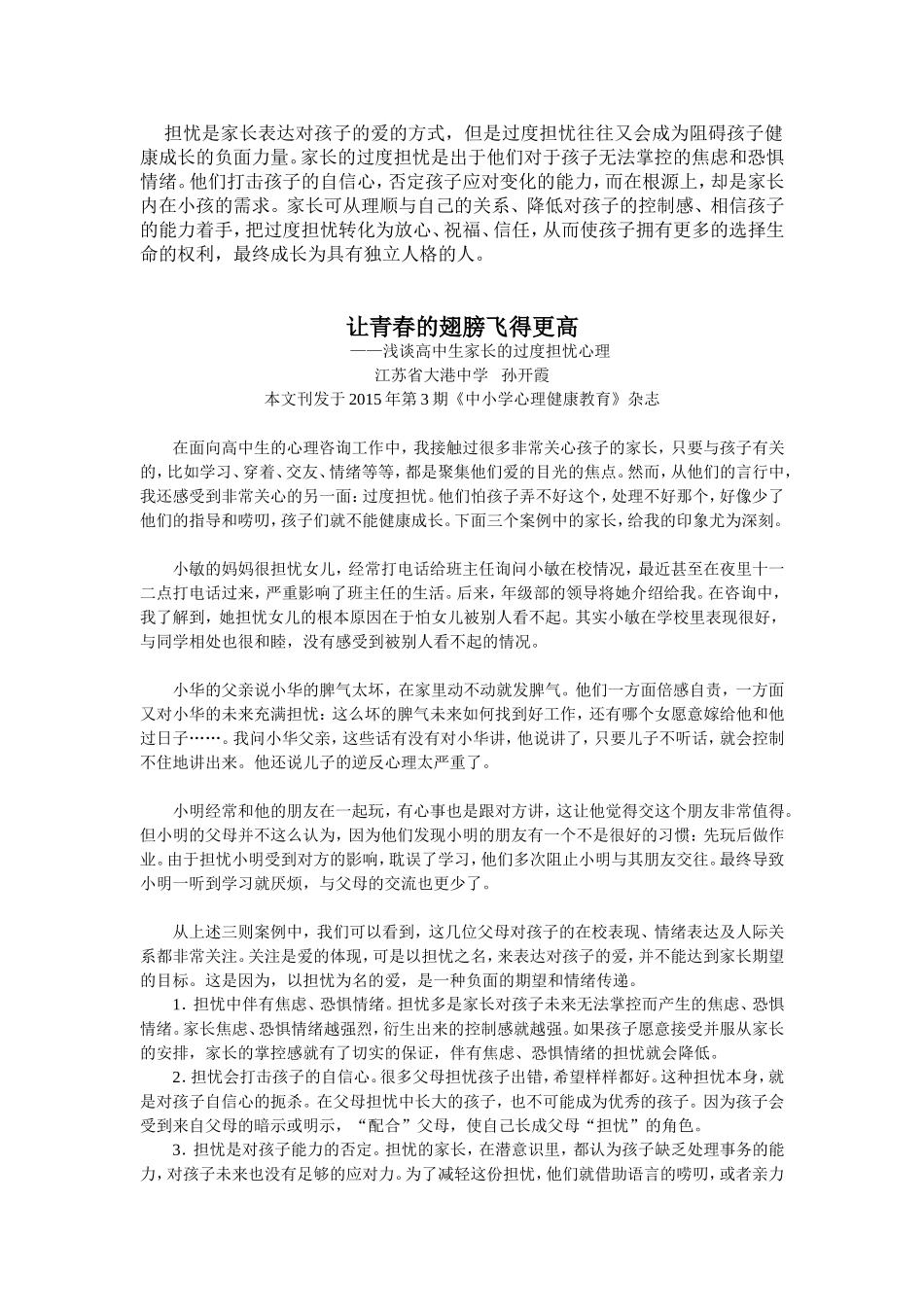 担忧是家长表达对孩子的爱的方式，但是过度担忧往往又会成为阻碍孩子健康成长的负面力量。家长的过度担忧是出于他们对于孩子无法掌控的焦虑和恐惧情绪。他们打击孩子的自信心，否定孩子应对变化的能力，而在根源上，却是家长内在小孩的需求。家长可从理顺与自己的关系、降低对孩子的控制感、相信孩子的能力着手，把过度担忧转化为放心、祝福、信任，从而使孩子拥有更多的选择生命的权利，最终成长为具有独立人格的人。

让青春的翅膀飞得更高
——浅谈高中生家长的过度担忧心理
江苏省大港中学　孙开霞
本文刊发于 2015 年第 3 期《中小学心理健康教育》杂志

在面向高中生的心理咨询工作中，我接触过很多非常关心孩子的家长，只要与孩子有关的，比如学习、穿着、交友、情绪等等，都是聚集他们爱的目光的焦点。然而，从他们的言行中，我还感受到非常关心的另一面：过度担忧。他们怕孩子弄不好这个，处理不好那个，好像少了他们的指导和唠叨，孩子们就不能健康成长。下面三个案例中的家长，给我的印象尤为深刻。

小敏的妈妈很担忧女儿，经常打电话给班主任询问小敏在校情况，最近甚至在夜里十一二点打电话过来，严重影响了班主任的生活。后来，年级部的领导将她介绍给我。在咨询中，我了解到，她担忧女儿的根本原因在于怕女儿被别人看不起。其实小敏在学校里表现很好，与同学相处也很和睦，没有感受到被别人看不起的情况。

小华的父亲说小华的脾气太坏，在家里动不动就发脾气。他们一方面倍感自责，一方面又对小华的未来充满担忧：这么坏的脾气未来如何找到好工作，还有哪个女愿意嫁给他和他过日子……。我问小华父亲，这些话有没有对小华讲，他说讲了，只要儿子不听话，就会控制不住地讲出来。他还说儿子的逆反心理太严重了。

小明经常和他的朋友在一起玩，有心事也是跟对方讲，这让他觉得交这个朋友非常值得。但小明的父母并不这么认为，因为他们发现小明的朋友有一个不是很好的习惯：先玩后做作业。由于担忧小明受到对方的影响，耽误了学习，他们多次阻止小明与其朋友交往。最终导致小明一听到学习就厌烦，与父母的交流也更少了。

从上述三则案例中，我们可以看到，这几位父母对孩子的在校表现、情绪表达及人际关系都非常关注。关注是爱的体现，可是以担忧之名，来表达对孩子的爱，并不能达到家长期望的目标。这是因为，以担忧为名的爱，是一种负面的期望和情绪传递。
1. 担忧中伴有焦虑、恐惧情绪。担忧多是家长对孩子未来无法掌控而产生的焦虑、恐惧情绪。家长焦虑、恐惧情绪越强烈，衍生出来的控制感就越强。如果孩子愿意接受并服从家长的安排，家长的掌控感就有了切实的保证，伴有焦虑、恐惧情绪的担忧就会降低。
2. 担忧会打击孩子的自信心。很多父母担忧孩子出错，希望样样都好。这种担忧本身，就是对孩子自信心的扼杀。在父母担忧中长大的孩子，也不可能成为优秀的孩子。因为孩子会受到来自父母的暗示或明示，“配合”父母，使自己长成父母“担忧”的角色。
3. 担忧是对孩子能力的否定。担忧的家长，在潜意识里，都认为孩子缺乏处理事务的能力，对孩子未来也没有足够的应对力。为了减轻这份担忧，他们就借助语言的唠叨，或者亲力